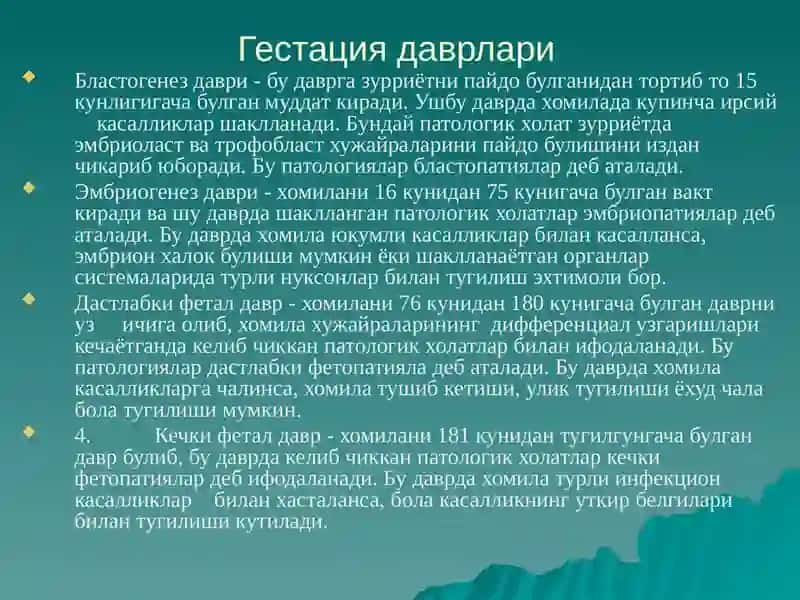 Гестация даврлари

Бластогенез даври - бу даврга зурриётни пайдо булганидан тортиб то 15 кунлигигача булган муддат киради. Ушбу даврда хомилада купинча ирсий касалликлар шаклланади. Бундай патологик холат зурриётда эмбриоласт ва трофобласт хужайраларини пайдо булишини издан чикариб юборади. Бу патологиялар бластопатиялар деб аталади.

Эмбриогенез даври - хомилани 16 кунидан 75 кунигача булган вакт киради ва шу даврда шаклланган патологик холатлар эмбриопатиялар деб аталади. Бу даврда хомила юкумли касалликлар билан касалланса, эмбрион халок булиши мумкин ёки шаклланаётган органлар системаларида турли нуксонлар билан тугилиш эхтимоли бор.

Дастлабки фетал давр - хомилани 76 кунидан 180 кунигача булган даврни уз ичига олиб, хомила хужайраларининг дифференциал узгаришлари кечаётганда келиб чиккан патологик холатлар билан ифодаланади. Бу патологиялар дастлабки фетопатияла деб аталади. Бу даврда хомила касалликларга чалинса, хомила тушиб кетиши, улик тугилиши ёхуд чала бола тугилиши мумкин.

4. Кечки фетал давр - хомилани 181 кунидан тугилгунгача булган давр булиб, бу даврда келиб чиккан патологик холатлар кечки фетопатиялар деб ифодаланади. Бу даврда хомила турли инфекцион касалликлар билан хасталанса, бола касалликнинг уткир белгилари билан тугилиши кутилади.